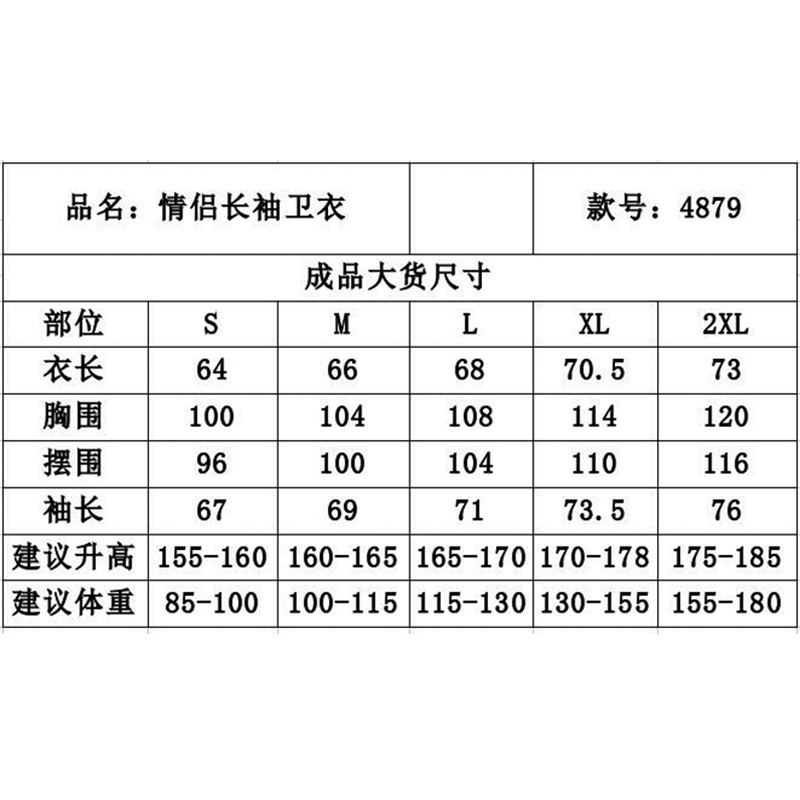 | 品名：情侣长袖卫衣 | | | | 款号：4879 | |
|---|---|---|---|---|---|
| 成品大货尺寸 | | | | | |
| 部位 | S | M | L | XL | 2XL |
| 衣长 | 64 | 66 | 68 | 70.5 | 73 |
| 胸围 | 100 | 104 | 108 | 114 | 120 |
| 摆围 | 96 | 100 | 104 | 110 | 116 |
| 袖长 | 67 | 69 | 71 | 73.5 | 76 |
| 建议升高 | 155-160 | 160-165 | 165-170 | 170-178 | 175-185 |
| 建议体重 | 85-100 | 100-115 | 115-130 | 130-155 | 155-180 |